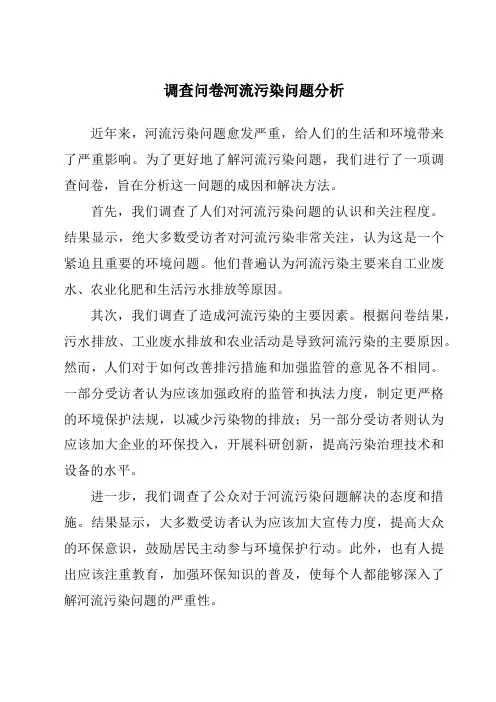 调查问卷河流污染问题分析

近年来，河流污染问题愈发严重，给人们的生活和环境带来了严重影响。为了更好地了解河流污染问题，我们进行了一项调查问卷，旨在分析这一问题的成因和解决方法。

首先，我们调查了人们对河流污染问题的认识和关注程度。结果显示，绝大多数受访者对河流污染非常关注，认为这是一个紧迫且重要的环境问题。他们普遍认为河流污染主要来自工业废水、农业化肥和生活污水排放等原因。

其次，我们调查了造成河流污染的主要因素。根据问卷结果，污水排放、工业废水排放和农业活动是导致河流污染的主要原因。然而，人们对于如何改善排污措施和加强监管的意见各不相同。一部分受访者认为应该加强政府的监管和执法力度，制定更严格的环境保护法规，以减少污染物的排放；另一部分受访者则认为应该加大企业的环保投入，开展科研创新，提高污染治理技术和设备的水平。

进一步，我们调查了公众对于河流污染问题解决的态度和措施。结果显示，大多数受访者认为应该加大宣传力度，提高大众的环保意识，鼓励居民主动参与环境保护行动。此外，也有人提出应该注重教育，加强环保知识的普及，使每个人都能够深入了解河流污染问题的严重性。